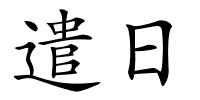 遣日